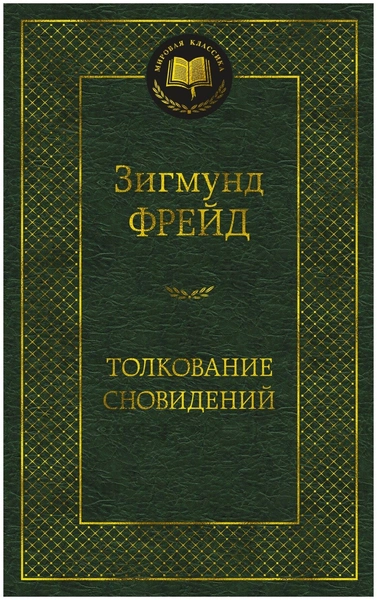 МИРОВАЯ КЛАССИКА

Зигмунд
ФРЕЙД

ТОЛКОВАНИЕ
СНОВИДЕНИЙ